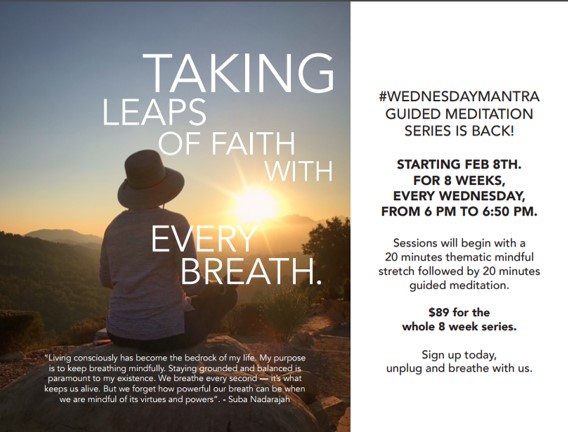 TAKING LEAPS OF FAITH WITH EVERY BREATH.

"Living consciously has become the bedrock of my life. My purpose is to keep breathing mindfully. Staying grounded and balanced is paramount to my existence. We breathe every second — it's what keeps us alive. But we forget how powerful our breath can be when we are mindful of its virtues and powers". - Suba Nadarajah

#WEDNESDAYMANTRA GUIDED MEDITATION SERIES IS BACK!

STARTING FEB 8TH. FOR 8 WEEKS, EVERY WEDNESDAY, FROM 6 PM TO 6:50 PM.

Sessions will begin with a 20 minutes thematic mindful stretch followed by 20 minutes guided meditation.

$89 for the whole 8 week series.

Sign up today, unplug and breathe with us.